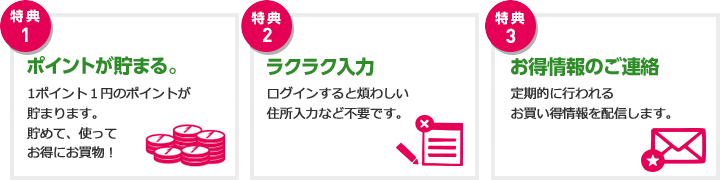 特典
1

ポイントが貯まる。

1ポイント１円のポイントが貯まります。
貯めて、使って
お得にお買物！

特典
2

ラクラク入力

ログインすると煩わしい住所入力など不要です。

特典
3

お得情報のご連絡

定期的に行われる
お買い得情報を配信します。